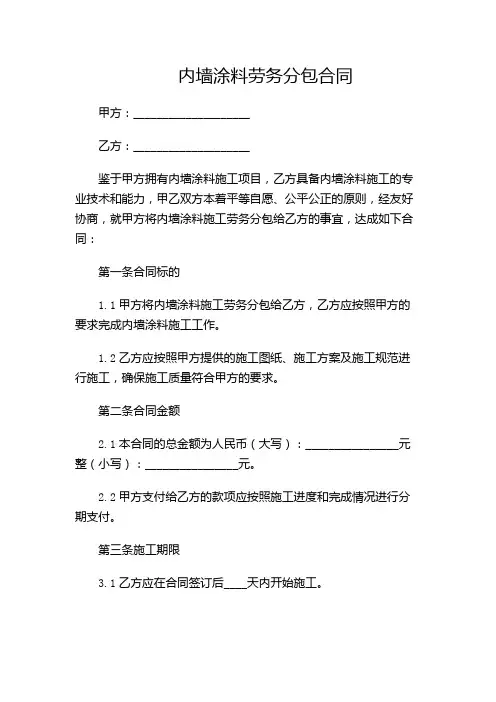 内墙涂料劳务分包合同

甲方：____________________

乙方：____________________

鉴于甲方拥有内墙涂料施工项目，乙方具备内墙涂料施工的专业技术和能力，甲乙双方本着平等自愿、公平公正的原则，经友好协商，就甲方将内墙涂料施工劳务分包给乙方的事宜，达成如下合同：

第一条合同标的

1.1 甲方将内墙涂料施工劳务分包给乙方，乙方应按照甲方的要求完成内墙涂料施工工作。

1.2 乙方应按照甲方提供的施工图纸、施工方案及施工规范进行施工，确保施工质量符合甲方的要求。

第二条合同金额

2.1 本合同的总金额为人民币（大写）：________________元整（小写）：________________元。

2.2 甲方支付给乙方的款项应按照施工进度和完成情况进行分期支付。

第三条施工期限

3.1 乙方应在合同签订后____天内开始施工。